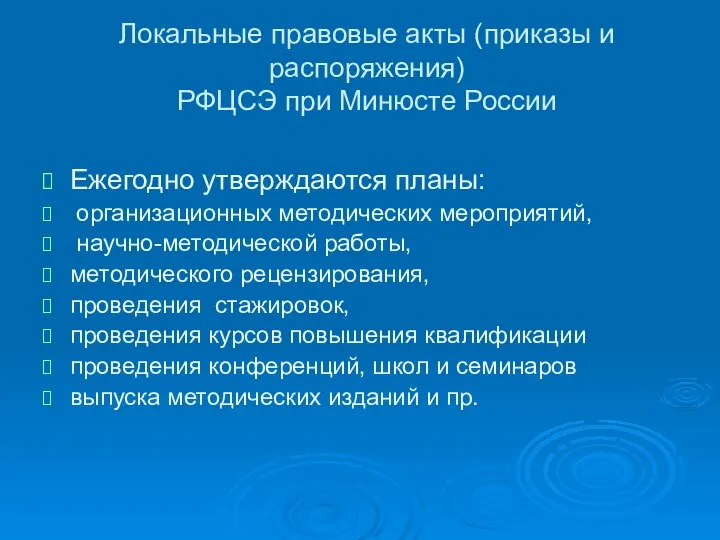 Локальные правовые акты (приказы и распоряжения)
РФЦСЭ при Минюсте России

Ежегодно утверждаются планы:
организационных методических мероприятий,
научно-методической работы,
методического рецензирования,
проведения стажировок,
проведения курсов повышения квалификации
проведения конференций, школ и семинаров
выпуска методических изданий и пр.